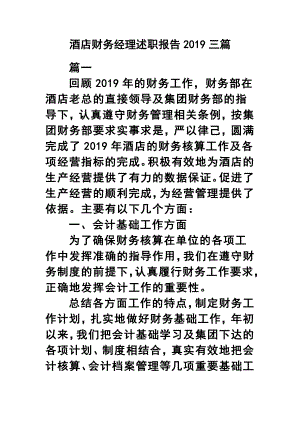 酒店财务经理述职报告 2019 三篇

篇一

回顾 2019 年的财务工作，财务部在酒店老总的直接领导及集团财务部的指导下，认真遵守财务管理相关条例，按集团财务部要求实事求是，严以律己，圆满完成了 2019 年酒店的财务核算工作及各项经营指标的完成。积极有效地为酒店的生产经营提供了有力的数据保证。促进了生产经营的顺利完成，为经营管理提供了依据。主要有以下几个方面：

一、会计基础工作方面

为了确保财务核算在单位的各项工作中发挥准确的指导作用，我们在遵守财务制度的前提下，认真履行财务工作要求，正确地发挥会计工作的重要性。

总结各方面工作的特点，制定财务工作计划，扎实地做好财务基础工作，年初以来，我们把会计基础学习及集团下达的各项计划、制度相结合，真实有效地把会计核算、会计档案管理等几项重要基础工